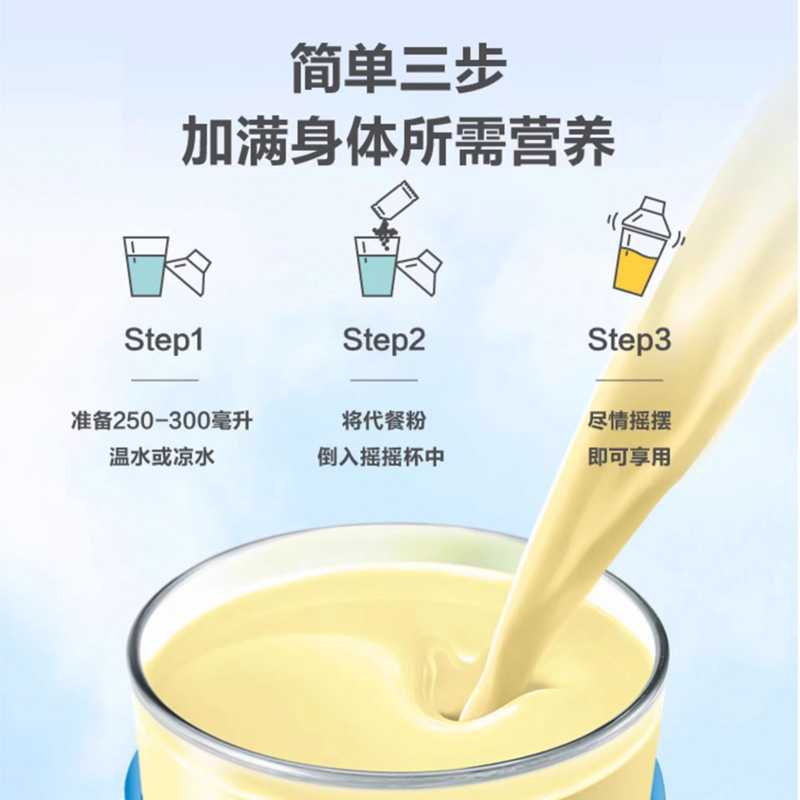 简单三步
加满身体所需营养

Step1

准备250-300毫升
温水或凉水

Step2

将代餐粉
倒入摇摇杯中

Step3

尽情摇摆
即可享用